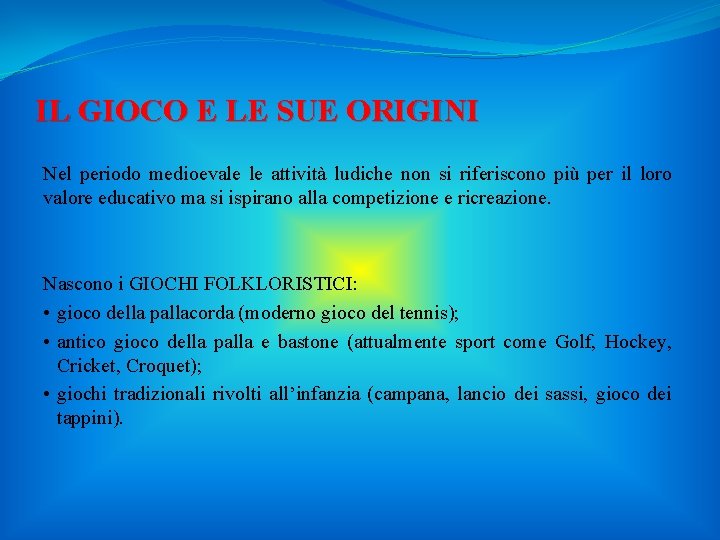 IL GIOCO E LE SUE ORIGINI

Nel periodo medioevale le attività ludiche non si riferiscono più per il loro valore educativo ma si ispirano alla competizione e ricreazione.

Nascono i GIOCHI FOLKLORISTICI:
• gioco della pallacorda (moderno gioco del tennis);
• antico gioco della palla e bastone (attualmente sport come Golf, Hockey, Cricket, Croquet);
• giochi tradizionali rivolti all'infanzia (campana, lancio dei sassi, gioco dei tappini).